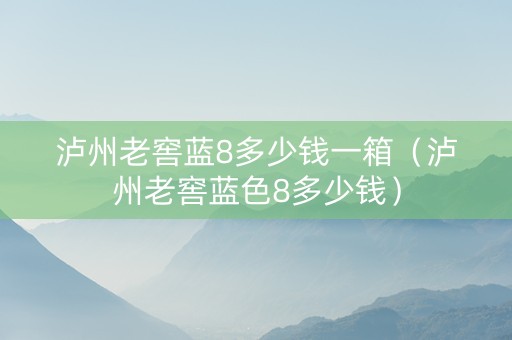 泸州老窖蓝8多少钱一箱（泸州老窖蓝色8多少钱）